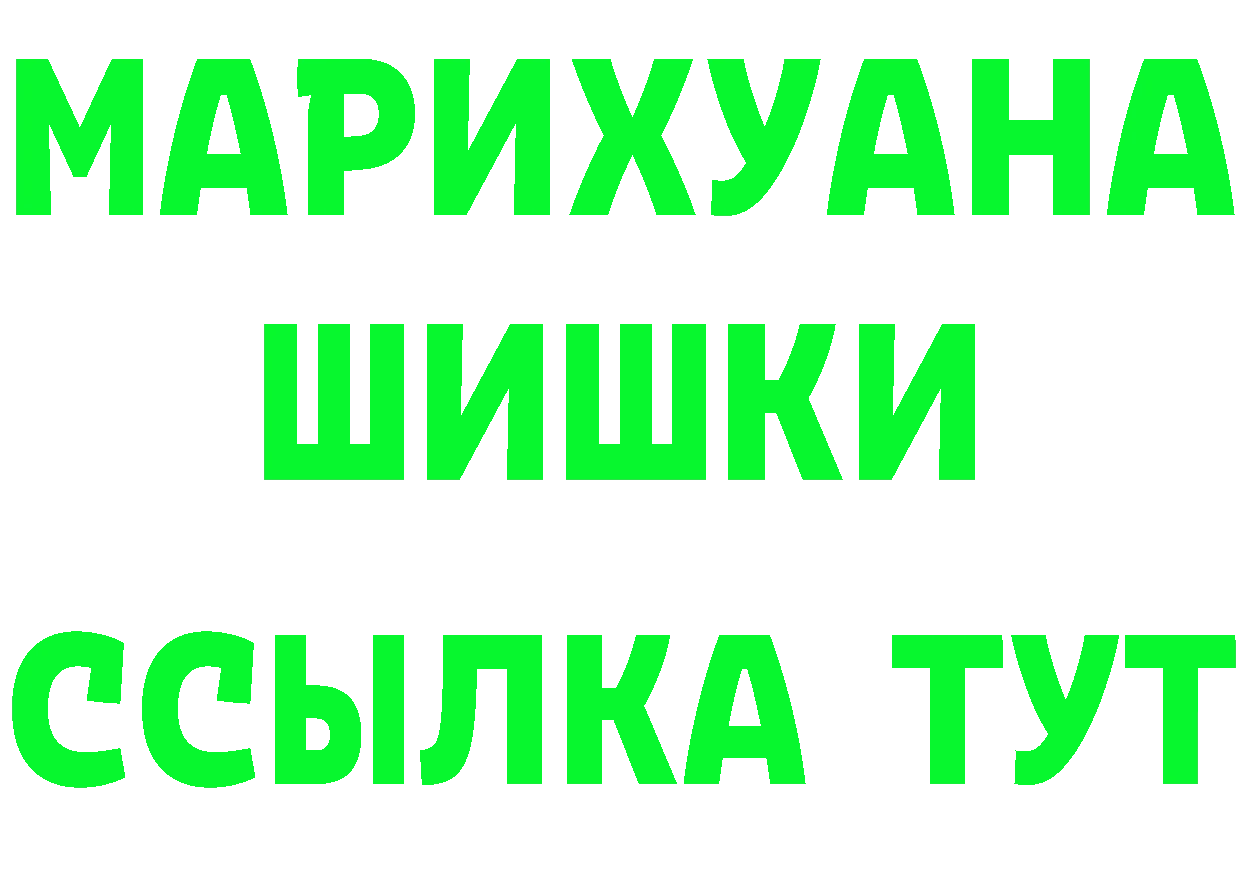 МАРИХУАНА
ШИШКИ
ССЫЛКА ТУТ